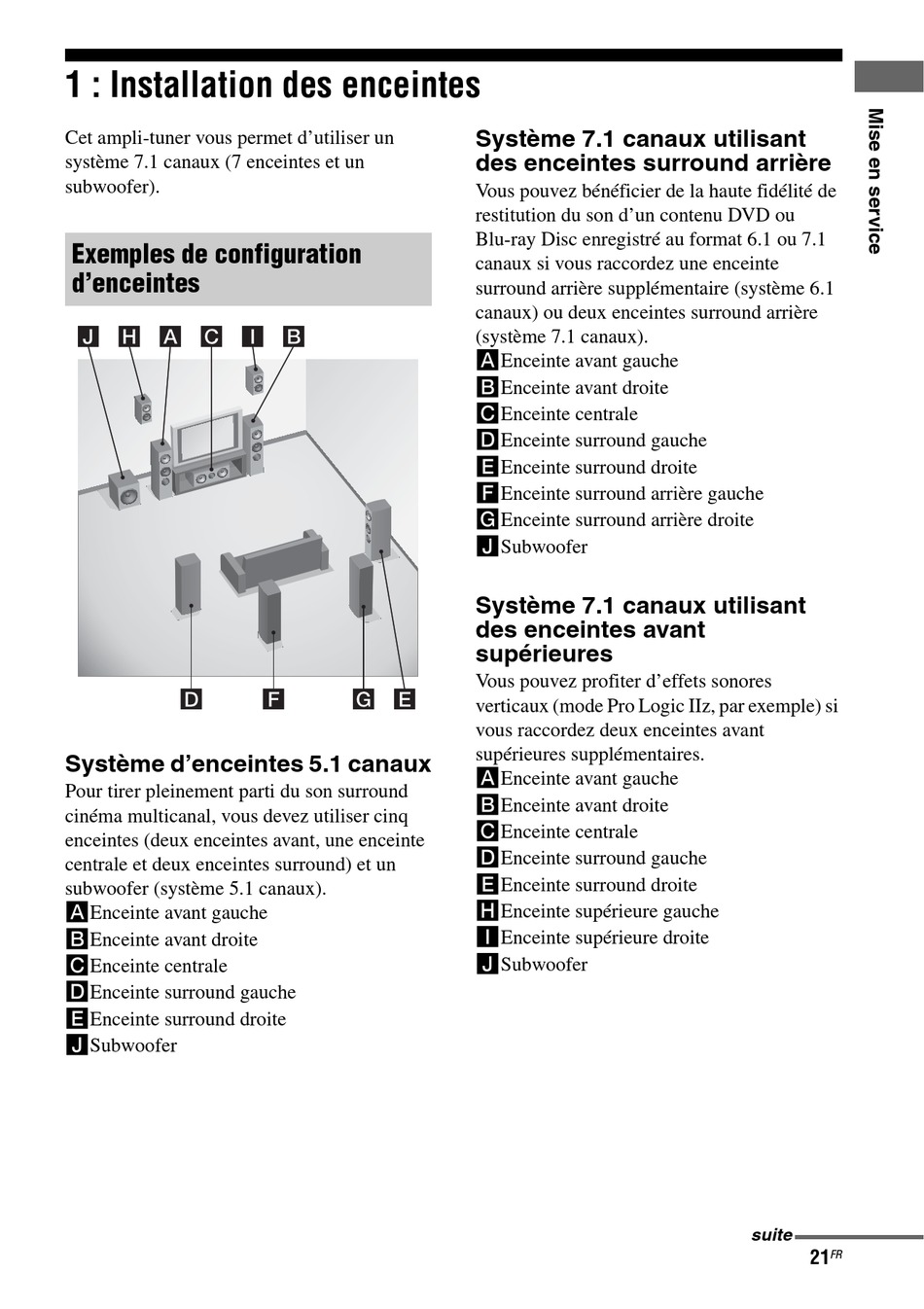 1 : Installation des enceintes

Cet ampli-tuner vous permet d'utiliser un système 7.1 canaux (7 enceintes et un subwoofer).

Exemples de configuration d'enceintes

J H A C I B

D F G E

Système d'enceintes 5.1 canaux
Pour tirer pleinement parti du son surround cinéma multicanal, vous devez utiliser cinq enceintes (deux enceintes avant, une enceinte centrale et deux enceintes surround) et un subwoofer (système 5.1 canaux).
A Enceinte avant gauche
B Enceinte avant droite
C Enceinte centrale
D Enceinte surround gauche
E Enceinte surround droite
J Subwoofer

Système 7.1 canaux utilisant des enceintes surround arrière
Vous pouvez bénéficier de la haute fidélité de restitution du son d'un contenu DVD ou Blu-ray Disc enregistré au format 6.1 ou 7.1 canaux si vous raccordez une enceinte surround arrière supplémentaire (système 6.1 canaux) ou deux enceintes surround arrière (système 7.1 canaux).
A Enceinte avant gauche
B Enceinte avant droite
C Enceinte centrale
D Enceinte surround gauche
E Enceinte surround droite
F Enceinte surround arrière gauche
G Enceinte surround arrière droite
J Subwoofer

Système 7.1 canaux utilisant des enceintes avant supérieures
Vous pouvez profiter d'effets sonores verticaux (mode Pro Logic IIz, par exemple) si vous raccordez deux enceintes avant supérieures supplémentaires.
A Enceinte avant gauche
B Enceinte avant droite
C Enceinte centrale
D Enceinte surround gauche
E Enceinte surround droite
H Enceinte supérieure gauche
I Enceinte supérieure droite
J Subwoofer

Mise en service

suite
21FR